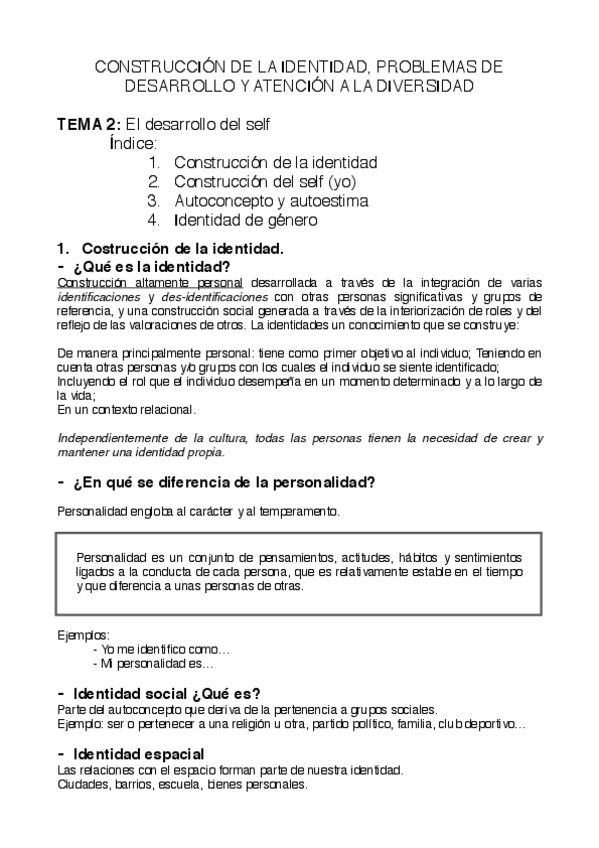 CONSTRUCCIÓN DE LA IDENTIDAD, PROBLEMAS DE DESARROLLO Y ATENCIÓN A LA DIVERSIDAD

TEMA 2: El desarrollo del self
Índice:
1. Construcción de la identidad
2. Construcción del self (yo)
3. Autoconcepto y autoestima
4. Identidad de género

1. Costrucción de la identidad.
- ¿Qué es la identidad?
Construcción altamente personal desarrollada a través de la integración de varias identificaciones y des-identificaciones con otras personas significativas y grupos de referencia, y una construcción social generada a través de la interiorización de roles y del reflejo de las valoraciones de otros. La identidades un conocimiento que se construye:

De manera principalmente personal: tiene como primer objetivo al individuo; Teniendo en cuenta otras personas y/o grupos con los cuales el individuo se siente identificado;
Incluyendo el rol que el individuo desempeña en un momento determinado y a lo largo de la vida;
En un contexto relacional.

Independientemente de la cultura, todas las personas tienen la necesidad de crear y mantener una identidad propia.

- ¿En qué se diferencia de la personalidad?

Personalidad engloba al carácter y al temperamento.

Personalidad es un conjunto de pensamientos, actitudes, hábitos y sentimientos ligados a la conducta de cada persona, que es relativamente estable en el tiempo y que diferencia a unas personas de otras.

Ejemplos:
- Yo me identifico como…
- Mi personalidad es…

- Identidad social ¿Qué es?
Parte del autoconcepto que deriva de la pertenencia a grupos sociales.
Ejemplo: ser o pertenecer a una religión u otra, partido político, familia, club deportivo…

- Identidad espacial
Las relaciones con el espacio forman parte de nuestra identidad.
Ciudades, barrios, escuela, bienes personales.